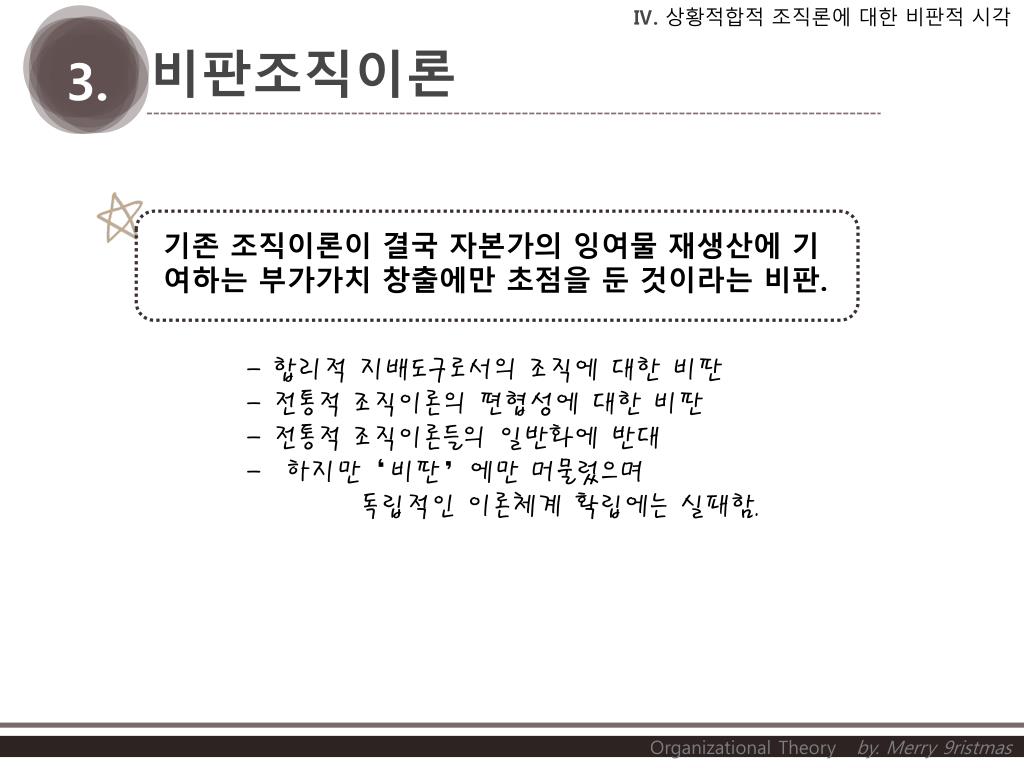 Ⅳ. 상황적합적 조직론에 대한 비판적 시각

3. 비판조직이론

기존 조직이론이 결국 자본가의 잉여물 재생산에 기여하는 부가가치 창출에만 초점을 둔 것이라는 비판.

- 합리적 지배도구로서의 조직에 대한 비판
- 전통적 조직이론의 편협성에 대한 비판
- 전통적 조직이론들의 일반화에 반대
- 하지만 '비판' 에만 머물렀으며 독립적인 이론체계 확립에는 실패함.

Organizational Theory by. Merry 9ristmas